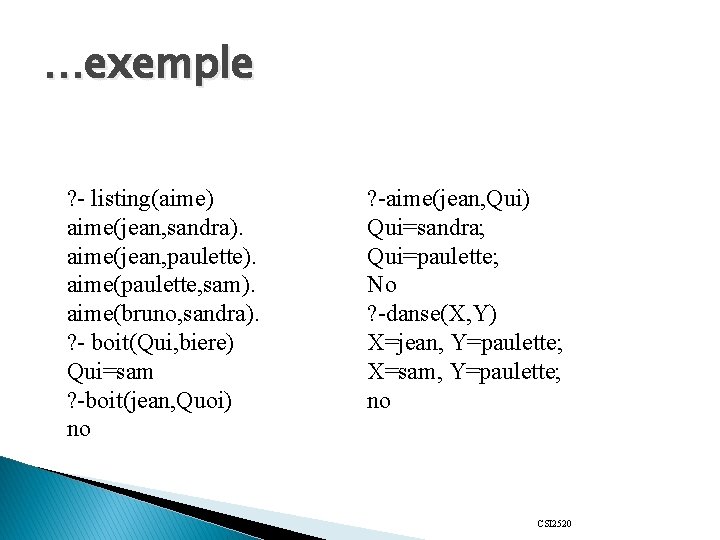 …exemple

?- listing(aime)
aime(jean,sandra).
aime(jean,paulette).
aime(paulette,sam).
aime(bruno,sandra).
?- boit(Qui,biere)
Qui=sam
?-boit(jean,Quoi)
no

?-aime(jean,Qui)
Qui=sandra;
Qui=paulette;
No
?-danse(X,Y)
X=jean, Y=paulette;
X=sam, Y=paulette;
no

CSI2520